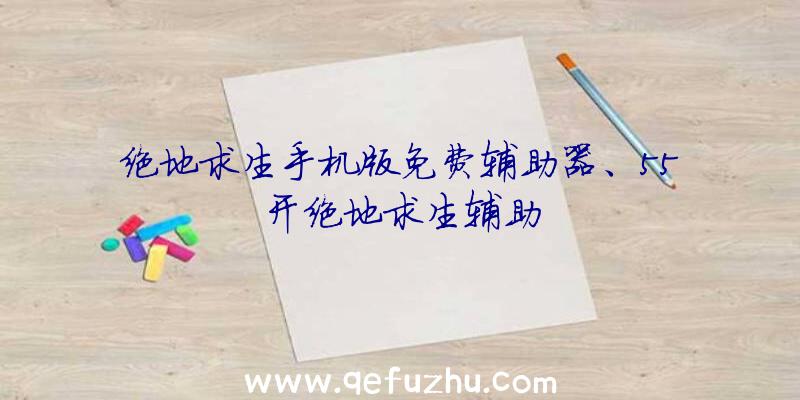 绝地求生手机版免费辅助器、55开绝地求生辅助

www.qefuzhu.com